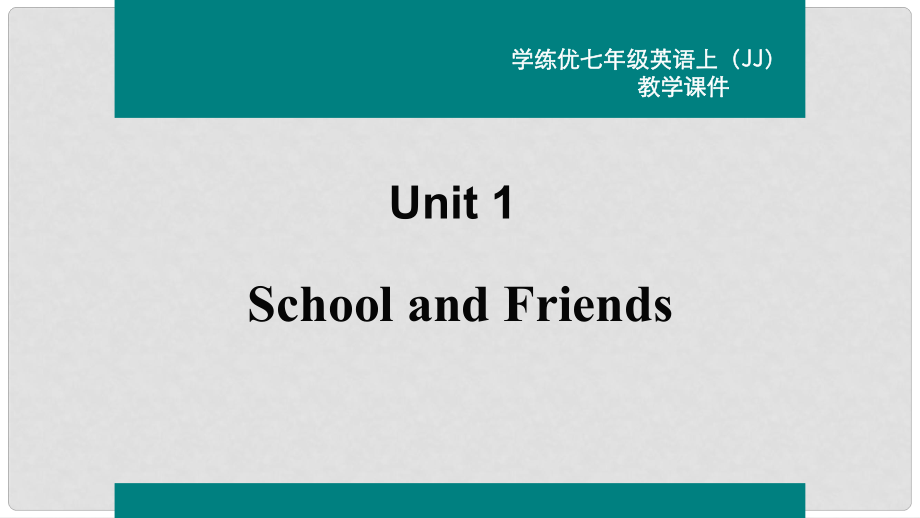 学练优七年级英语上（JJ）
教学课件

Unit 1

School and Friends